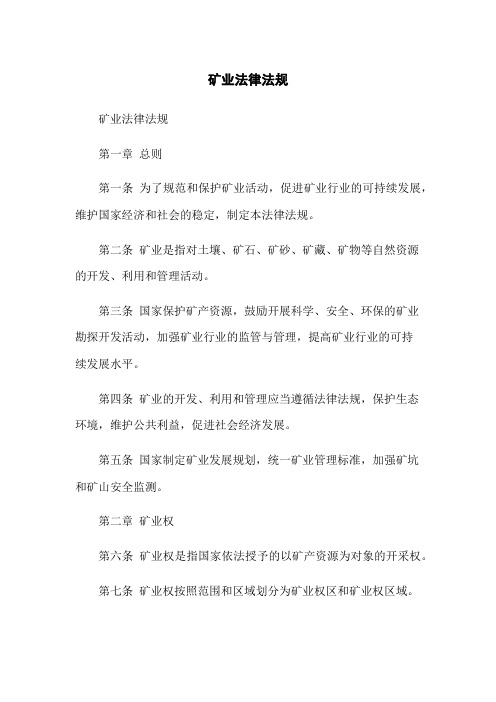 矿业法律法规

矿业法律法规

第一章 总则

第一条 为了规范和保护矿业活动，促进矿业行业的可持续发展，维护国家经济和社会的稳定，制定本法律法规。

第二条 矿业是指对土壤、矿石、矿砂、矿藏、矿物等自然资源的开发、利用和管理活动。

第三条 国家保护矿产资源，鼓励开展科学、安全、环保的矿业勘探开发活动，加强矿业行业的监管与管理，提高矿业行业的可持续发展水平。

第四条 矿业的开发、利用和管理应当遵循法律法规，保护生态环境，维护公共利益，促进社会经济发展。

第五条 国家制定矿业发展规划，统一矿业管理标准，加强矿坑和矿山安全监测。

第二章 矿业权

第六条 矿业权是指国家依法授予的以矿产资源为对象的开采权。

第七条 矿业权按照范围和区域划分为矿业权区和矿业权区域。